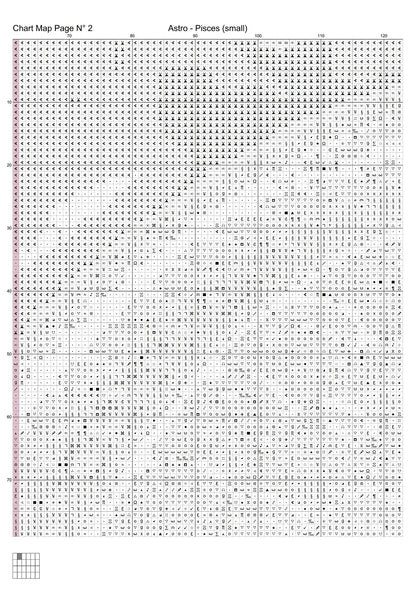 Chart Map Page N° 2

Astro - Pisces (small)

70 80 90 100 110 120

10
20
30
40
50
60
70